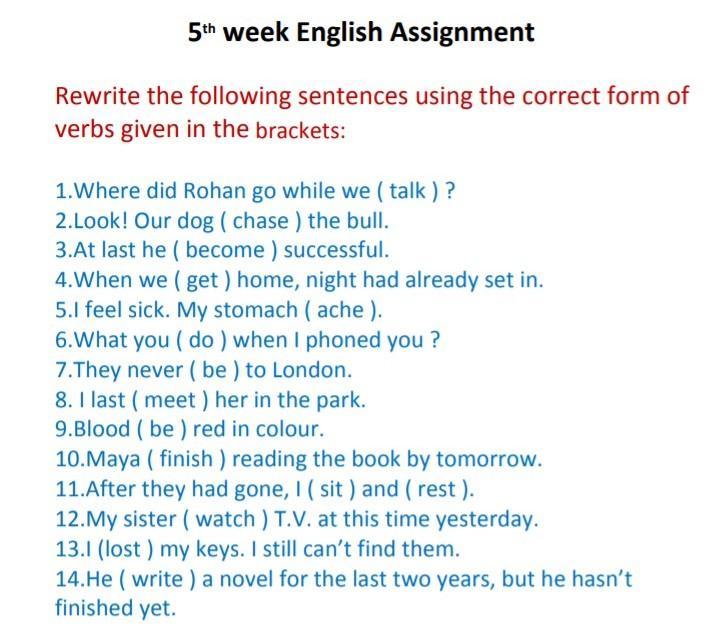 5th week English Assignment

Rewrite the following sentences using the correct form of verbs given in the brackets:

1.Where did Rohan go while we ( talk ) ?
2.Look! Our dog ( chase ) the bull.
3.At last he ( become ) successful.
4.When we ( get ) home, night had already set in.
5.I feel sick. My stomach ( ache ).
6.What you ( do ) when I phoned you ?
7.They never ( be ) to London.
8. I last ( meet ) her in the park.
9.Blood ( be ) red in colour.
10.Maya ( finish ) reading the book by tomorrow.
11.After they had gone, I ( sit ) and ( rest ).
12.My sister ( watch ) T.V. at this time yesterday.
13.I (lost ) my keys. I still can't find them.
14.He ( write ) a novel for the last two years, but he hasn't finished yet.